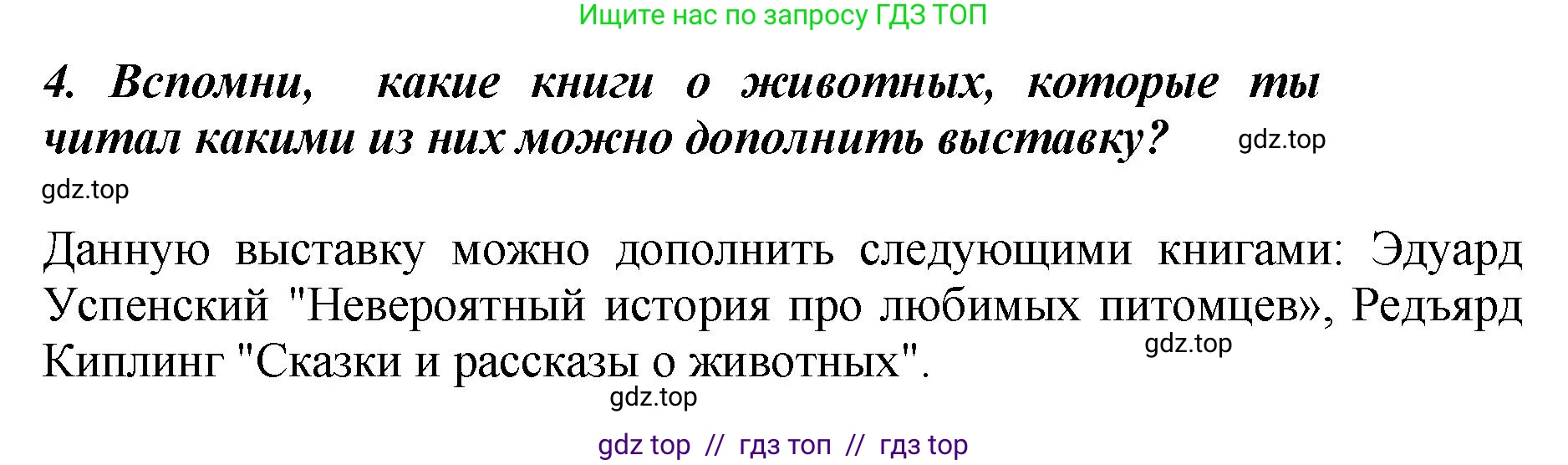 Ищите нас по запросу ГДЗ ТОП

4. Вспомни, какие книги о животных, которые ты читал какими из них можно дополнить выставку?

gdz.top

gdz.top

Данную выставку можно дополнить следующими книгами: Эдуард Успенский "Невероятный история про любимых питомцев», Редъярд Киплинг "Сказки и рассказы о животных".

gdz.top

gdz.top

gdz top // гдз топ // гдз top